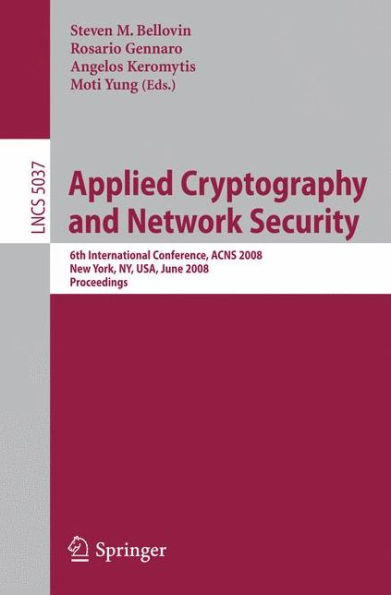 Steven M. Bellovin
Rosario Gennaro
Angelos Keromytis
Moti Yung (Eds.)

LNCS 5037

Applied Cryptography and Network Security

6th International Conference, ACNS 2008
New York, NY, USA, June 2008
Proceedings

Springer